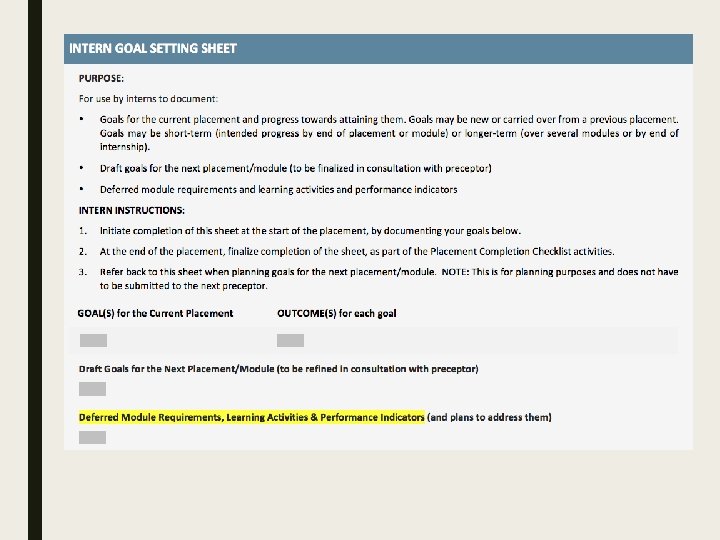 INTERN GOAL SETTING SHEET

PURPOSE:

For use by interns to document:

• Goals for the current placement and progress towards attaining them. Goals may be new or carried over from a previous placement. Goals may be short-term (intended progress by end of placement or module) or longer-term (over several modules or by end of internship).

• Draft goals for the next placement/module (to be finalized in consultation with preceptor)

• Deferred module requirements and learning activities and performance indicators

INTERN INSTRUCTIONS:

1. Initiate completion of this sheet at the start of the placement, by documenting your goals below.

2. At the end of the placement, finalize completion of the sheet, as part of the Placement Completion Checklist activities.

3. Refer back to this sheet when planning goals for the next placement/module. NOTE: This is for planning purposes and does not have to be submitted to the next preceptor.

GOAL(S) for the Current Placement

OUTCOME(S) for each goal

Draft Goals for the Next Placement/Module (to be refined in consultation with preceptor)

Deferred Module Requirements, Learning Activities & Performance Indicators (and plans to address them)